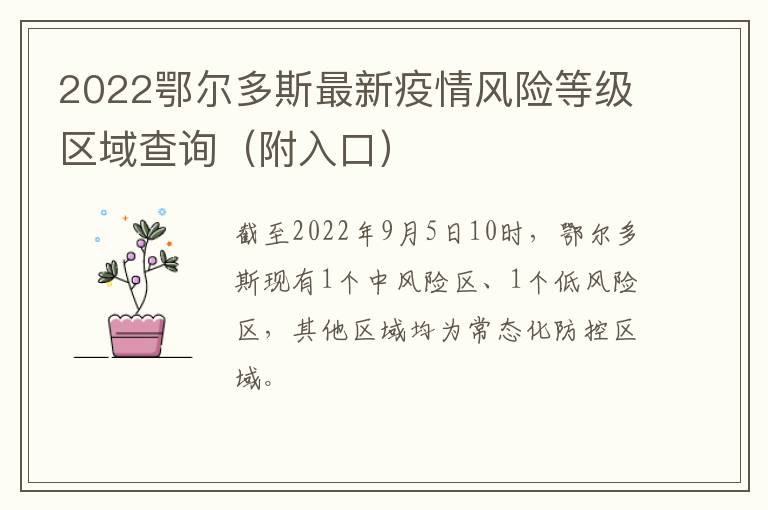 2022鄂尔多斯最新疫情风险等级区域查询（附入口）

截至2022年9月5日10时，鄂尔多斯现有1个中风险区、1个低风险区，其他区域均为常态化防控区域。